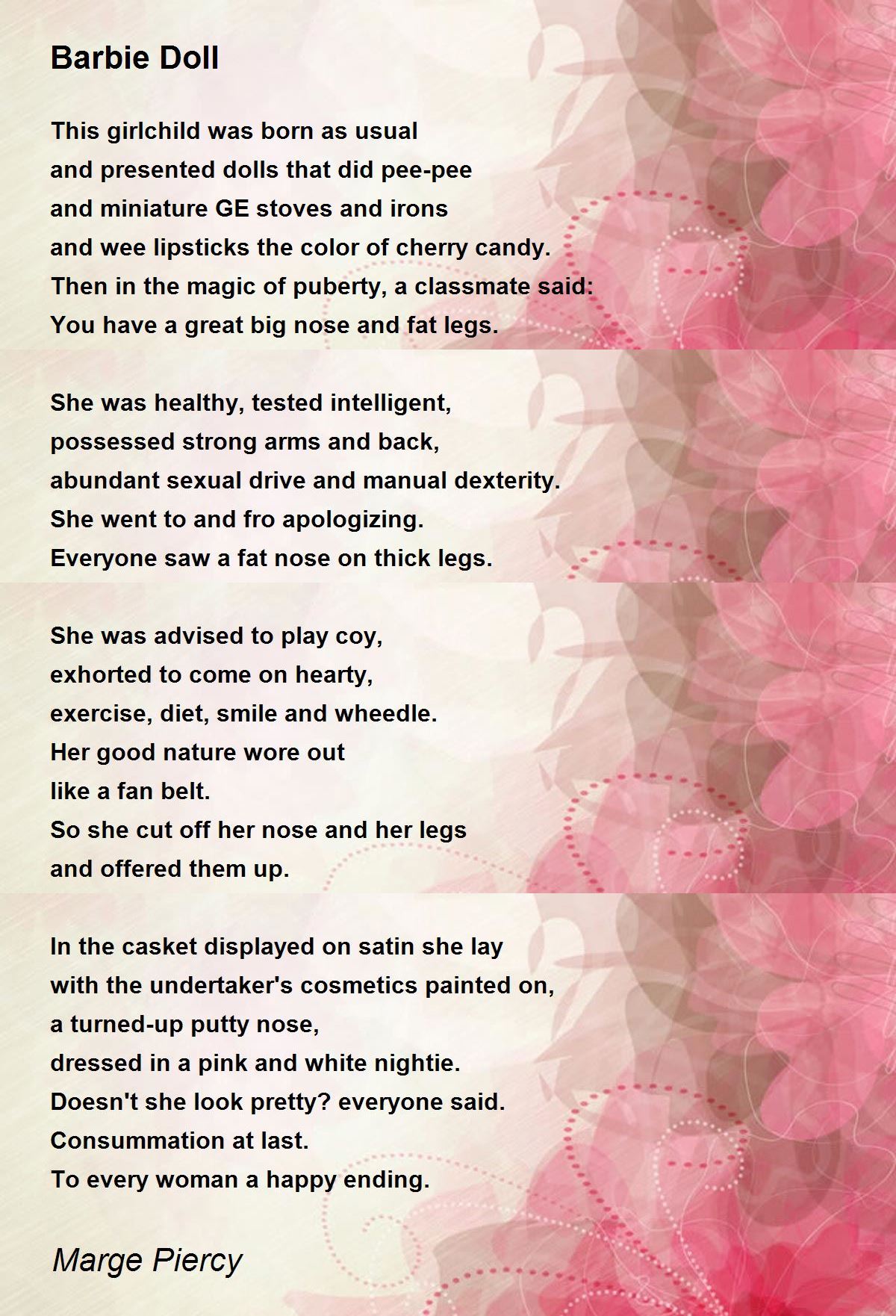 Barbie Doll

This girlchild was born as usual
and presented dolls that did pee-pee
and miniature GE stoves and irons
and wee lipsticks the color of cherry candy.
Then in the magic of puberty, a classmate said:
You have a great big nose and fat legs.

She was healthy, tested intelligent,
possessed strong arms and back,
abundant sexual drive and manual dexterity.
She went to and fro apologizing.
Everyone saw a fat nose on thick legs.

She was advised to play coy,
exhorted to come on hearty,
exercise, diet, smile and wheedle.
Her good nature wore out
like a fan belt.
So she cut off her nose and her legs
and offered them up.

In the casket displayed on satin she lay
with the undertaker's cosmetics painted on,
a turned-up putty nose,
dressed in a pink and white nightie.
Doesn't she look pretty? everyone said.
Consummation at last.
To every woman a happy ending.

Marge Piercy